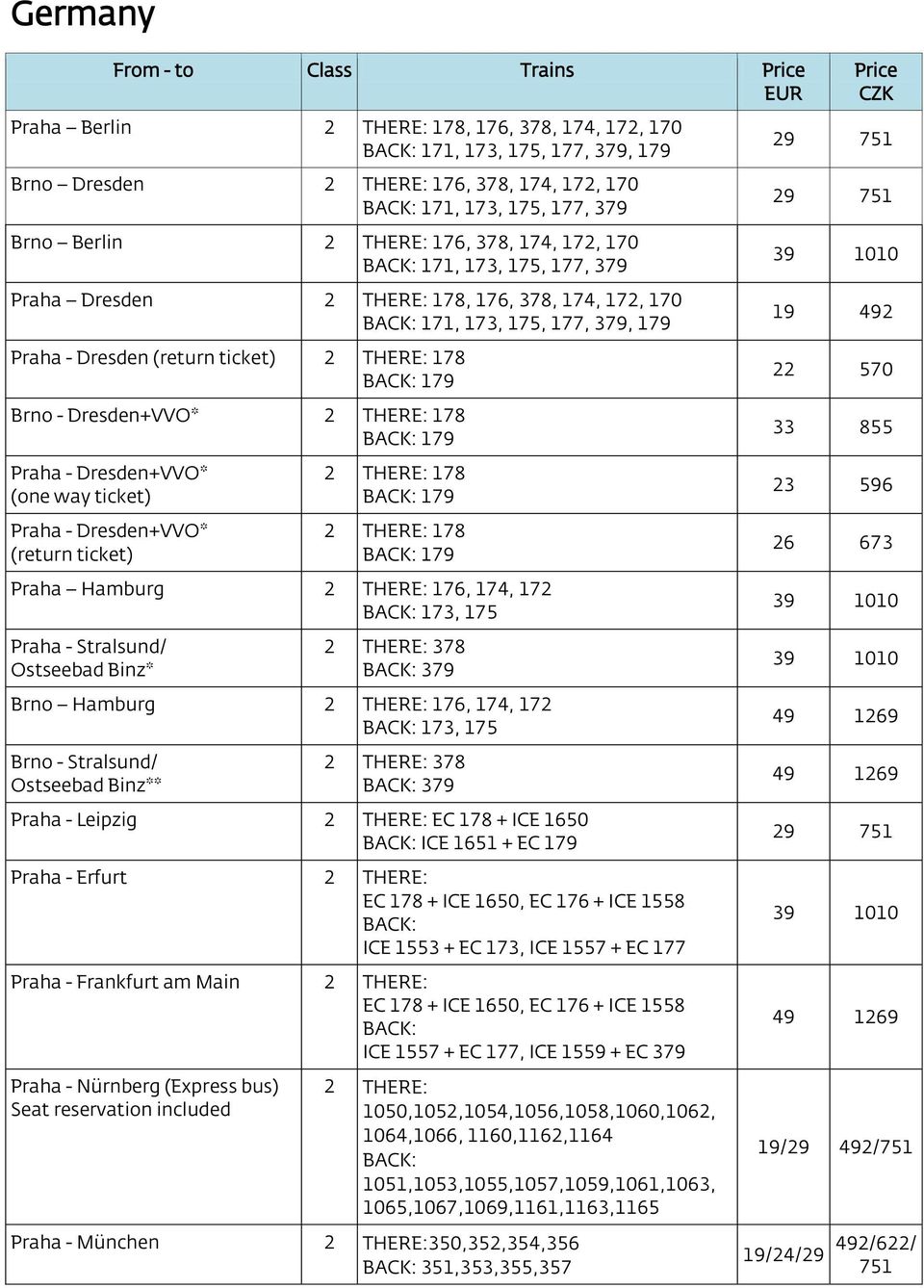 Germany

| From - to | Class | Trains | Price EUR | Price CZK |
|---|---|---|---|---|
| Praha – Berlin | 2 | THERE: 178, 176, 378, 174, 172, 170 BACK: 171, 173, 175, 177, 379, 179 | 29 | 751 |
| Brno – Dresden | 2 | THERE: 176, 378, 174, 172, 170 BACK: 171, 173, 175, 177, 379 | 29 | 751 |
| Brno – Berlin | 2 | THERE: 176, 378, 174, 172, 170 BACK: 171, 173, 175, 177, 379 | 39 | 1010 |
| Praha – Dresden | 2 | THERE: 178, 176, 378, 174, 172, 170 BACK: 171, 173, 175, 177, 379, 179 | 19 | 492 |
| Praha - Dresden (return ticket) | 2 | THERE: 178 BACK: 179 | 22 | 570 |
| Brno - Dresden+VVO* | 2 | THERE: 178 BACK: 179 | 33 | 855 |
| Praha - Dresden+VVO* (one way ticket) | 2 | THERE: 178 BACK: 179 | 23 | 596 |
| Praha - Dresden+VVO* (return ticket) | 2 | THERE: 178 BACK: 179 | 26 | 673 |
| Praha – Hamburg | 2 | THERE: 176, 174, 172 BACK: 173, 175 | 39 | 1010 |
| Praha - Stralsund/ Ostseebad Binz* | 2 | THERE: 378 BACK: 379 | 39 | 1010 |
| Brno – Hamburg | 2 | THERE: 176, 174, 172 BACK: 173, 175 | 49 | 1269 |
| Brno - Stralsund/ Ostseebad Binz** | 2 | THERE: 378 BACK: 379 | 49 | 1269 |
| Praha - Leipzig | 2 | THERE: EC 178 + ICE 1650 BACK: ICE 1651 + EC 179 | 29 | 751 |
| Praha - Erfurt | 2 | THERE: EC 178 + ICE 1650, EC 176 + ICE 1558 BACK: ICE 1553 + EC 173, ICE 1557 + EC 177 | 39 | 1010 |
| Praha - Frankfurt am Main | 2 | THERE: EC 178 + ICE 1650, EC 176 + ICE 1558 BACK: ICE 1557 + EC 177, ICE 1559 + EC 379 | 49 | 1269 |
| Praha - Nürnberg (Express bus) Seat reservation included | 2 | THERE: 1050,1052,1054,1056,1058,1060,1062, 1064,1066, 1160,1162,1164 BACK: 1051,1053,1055,1057,1059,1061,1063, 1065,1067,1069,1161,1163,1165 | 19/29 | 492/751 |
| Praha - München | 2 | THERE:350,352,354,356 BACK: 351,353,355,357 | 19/24/29 | 492/622/ 751 |